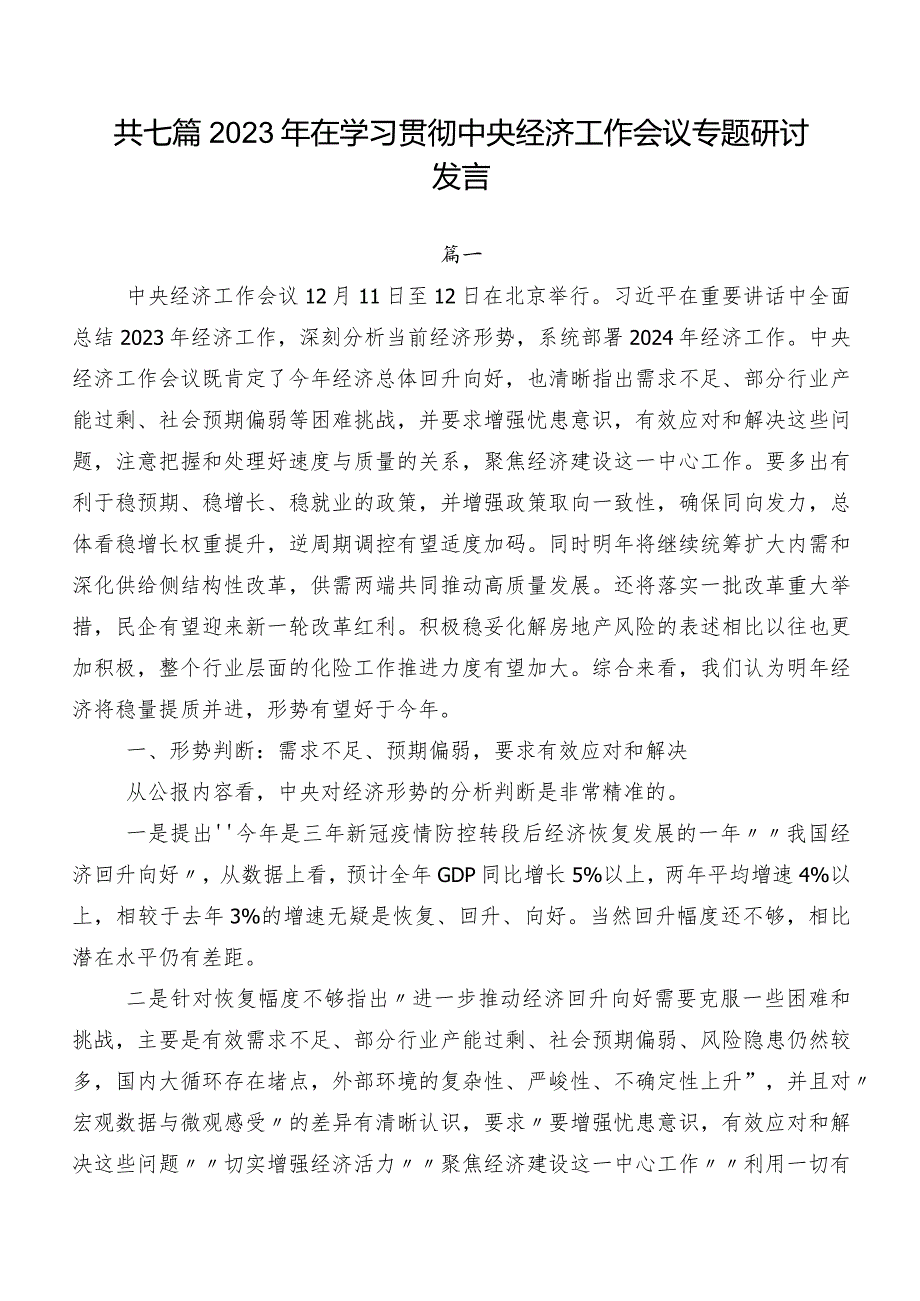 共七篇2023年在学习贯彻中央经济工作会议专题研讨发言

篇一

中央经济工作会议12月11日至12日在北京举行。习近平在重要讲话中全面总结2023年经济工作，深刻分析当前经济形势，系统部署2024年经济工作。中央经济工作会议既肯定了今年经济总体回升向好，也清晰指出需求不足、部分行业产能过剩、社会预期偏弱等困难挑战，并要求增强忧患意识，有效应对和解决这些问题，注意把握和处理好速度与质量的关系，聚焦经济建设这一中心工作。要多出有利于稳预期、稳增长、稳就业的政策，并增强政策取向一致性，确保同向发力，总体看稳增长权重提升，逆周期调控有望适度加码。同时明年将继续统筹扩大内需和深化供给侧结构性改革，供需两端共同推动高质量发展。还将落实一批改革重大举措，民企有望迎来新一轮改革红利。积极稳妥化解房地产风险的表述相比以往也更加积极，整个行业层面的化险工作推进力度有望加大。综合来看，我们认为明年经济将稳量提质并进，形势有望好于今年。

一、形势判断：需求不足、预期偏弱，要求有效应对和解决

从公报内容看，中央对经济形势的分析判断是非常精准的。

一是提出''今年是三年新冠疫情防控转段后经济恢复发展的一年〃〃我国经济回升向好〃，从数据上看，预计全年GDP同比增长5%以上，两年平均增速4%以上，相较于去年3%的增速无疑是恢复、回升、向好。当然回升幅度还不够，相比潜在水平仍有差距。

二是针对恢复幅度不够指出〃进一步推动经济回升向好需要克服一些困难和挑战，主要是有效需求不足、部分行业产能过剩、社会预期偏弱、风险隐患仍然较多，国内大循环存在堵点，外部环境的复杂性、严峻性、不确定性上升”，并且对〃宏观数据与微观感受〃的差异有清晰认识，要求〃要增强忧患意识，有效应对和解决这些问题〃〃切实增强经济活力〃〃聚焦经济建设这一中心工作〃〃利用一切有